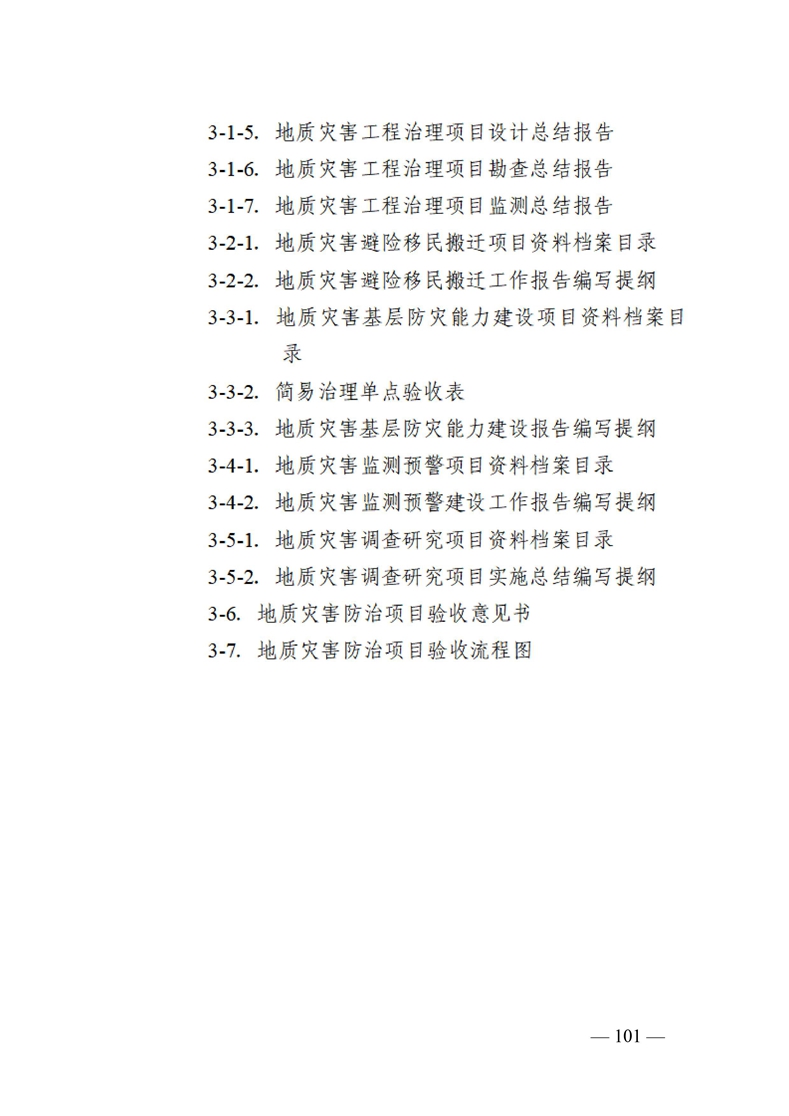 3-1-5. 地质灾害工程治理项目设计总结报告

3-1-6. 地质灾害工程治理项目勘查总结报告

3-1-7. 地质灾害工程治理项目监测总结报告

3-2-1. 地质灾害避险移民搬迁项目资料档案目录

3-2-2. 地质灾害避险移民搬迁工作报告编写提纲

3-3-1. 地质灾害基层防灾能力建设项目资料档案目录

3-3-2. 简易治理单点验收表

3-3-3. 地质灾害基层防灾能力建设报告编写提纲

3-4-1. 地质灾害监测预警项目资料档案目录

3-4-2. 地质灾害监测预警建设工作报告编写提纲

3-5-1. 地质灾害调查研究项目资料档案目录

3-5-2. 地质灾害调查研究项目实施总结编写提纲

3-6. 地质灾害防治项目验收意见书

3-7. 地质灾害防治项目验收流程图

— 101 —